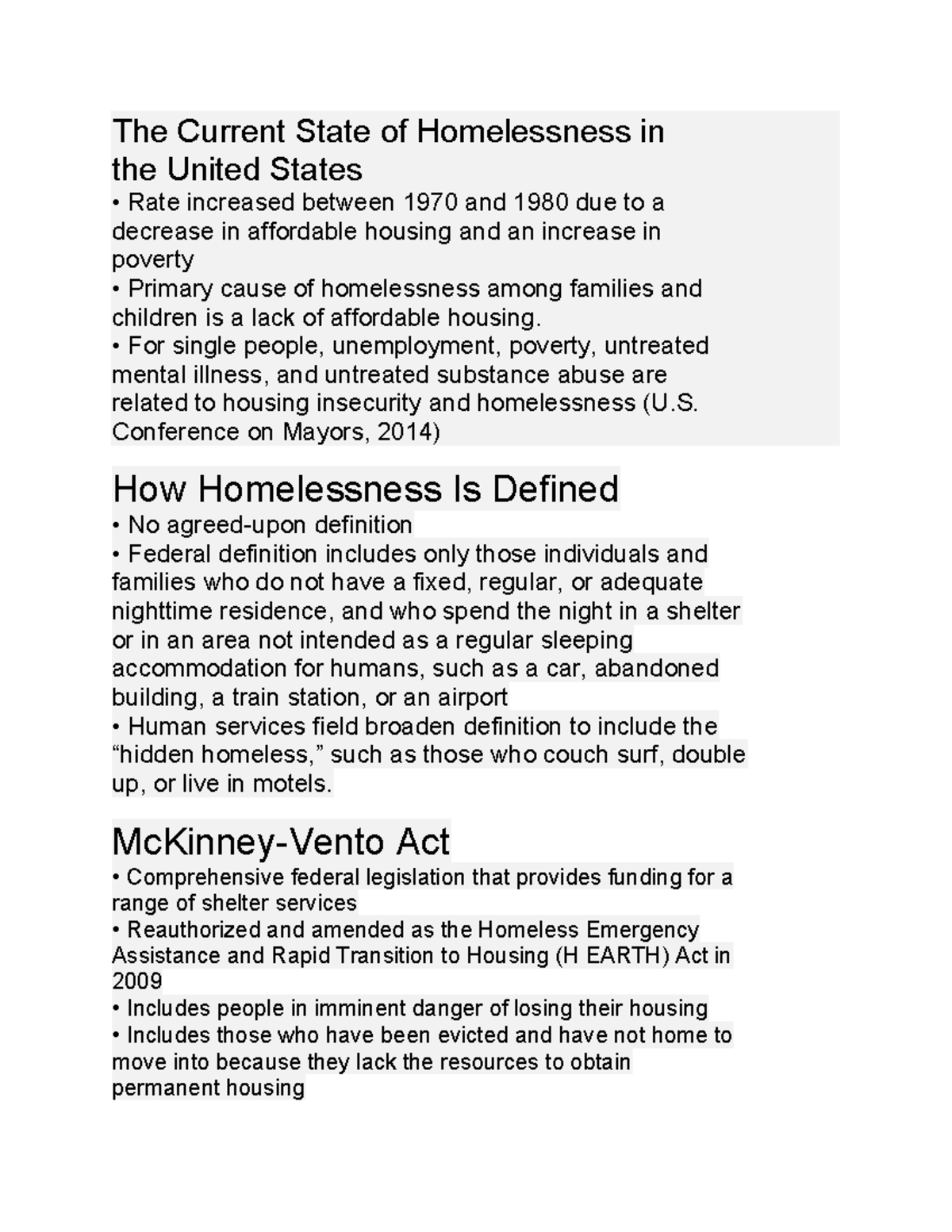 The Current State of Homelessness in the United States

• Rate increased between 1970 and 1980 due to a decrease in affordable housing and an increase in poverty

• Primary cause of homelessness among families and children is a lack of affordable housing.

• For single people, unemployment, poverty, untreated mental illness, and untreated substance abuse are related to housing insecurity and homelessness (U.S. Conference on Mayors, 2014)

How Homelessness Is Defined

• No agreed-upon definition

• Federal definition includes only those individuals and families who do not have a fixed, regular, or adequate nighttime residence, and who spend the night in a shelter or in an area not intended as a regular sleeping accommodation for humans, such as a car, abandoned building, a train station, or an airport

• Human services field broaden definition to include the "hidden homeless," such as those who couch surf, double up, or live in motels.

McKinney-Vento Act

• Comprehensive federal legislation that provides funding for a range of shelter services

• Reauthorized and amended as the Homeless Emergency Assistance and Rapid Transition to Housing (H EARTH) Act in 2009

• Includes people in imminent danger of losing their housing

• Includes those who have been evicted and have not home to move into because they lack the resources to obtain permanent housing